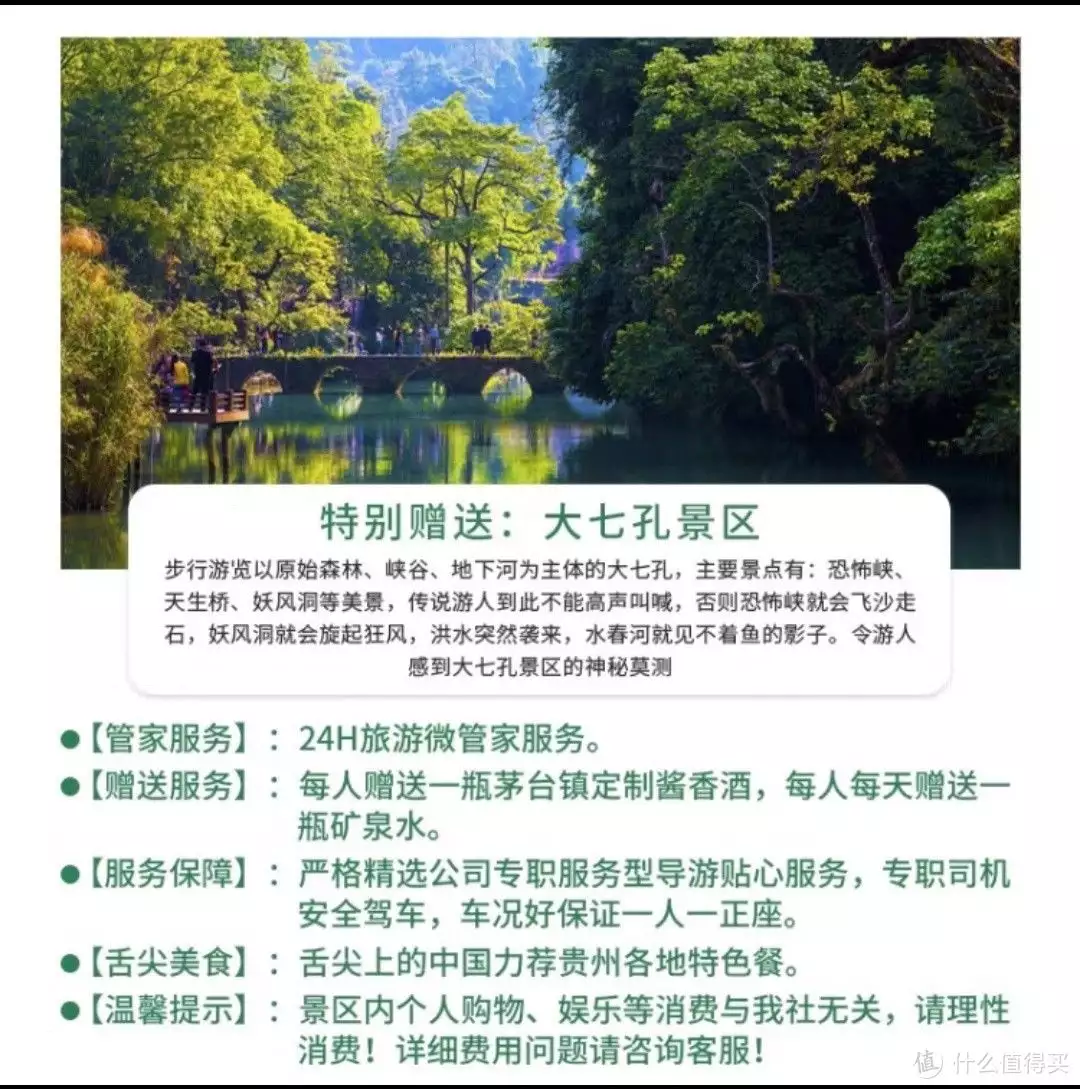 特别赠送：大七孔景区

步行游览以原始森林、峡谷、地下河为主体的大七孔，主要景点有：恐怖峡、天生桥、妖风洞等美景，传说游人到此不能高声叫喊，否则恐怖峡就会飞沙走石，妖风洞就会旋起狂风，洪水突然袭来，水春河就见不着鱼的影子。令游人感到大七孔景区的神秘莫测

•【管家服务】：24H旅游微管家服务。

•【赠送服务】：每人赠送一瓶茅台镇定制酱香酒，每人每天赠送一瓶矿泉水。

•【服务保障】：严格精选公司专职服务型导游贴心服务，专职司机安全驾车，车况好保证一人一正座。

•【舌尖美食】：舌尖上的中国力荐贵州各地特色餐。

•【温馨提示】：景区内个人购物、娱乐等消费与我社无关，请理性消费！详细费用问题请咨询客服！

值 什么值得买